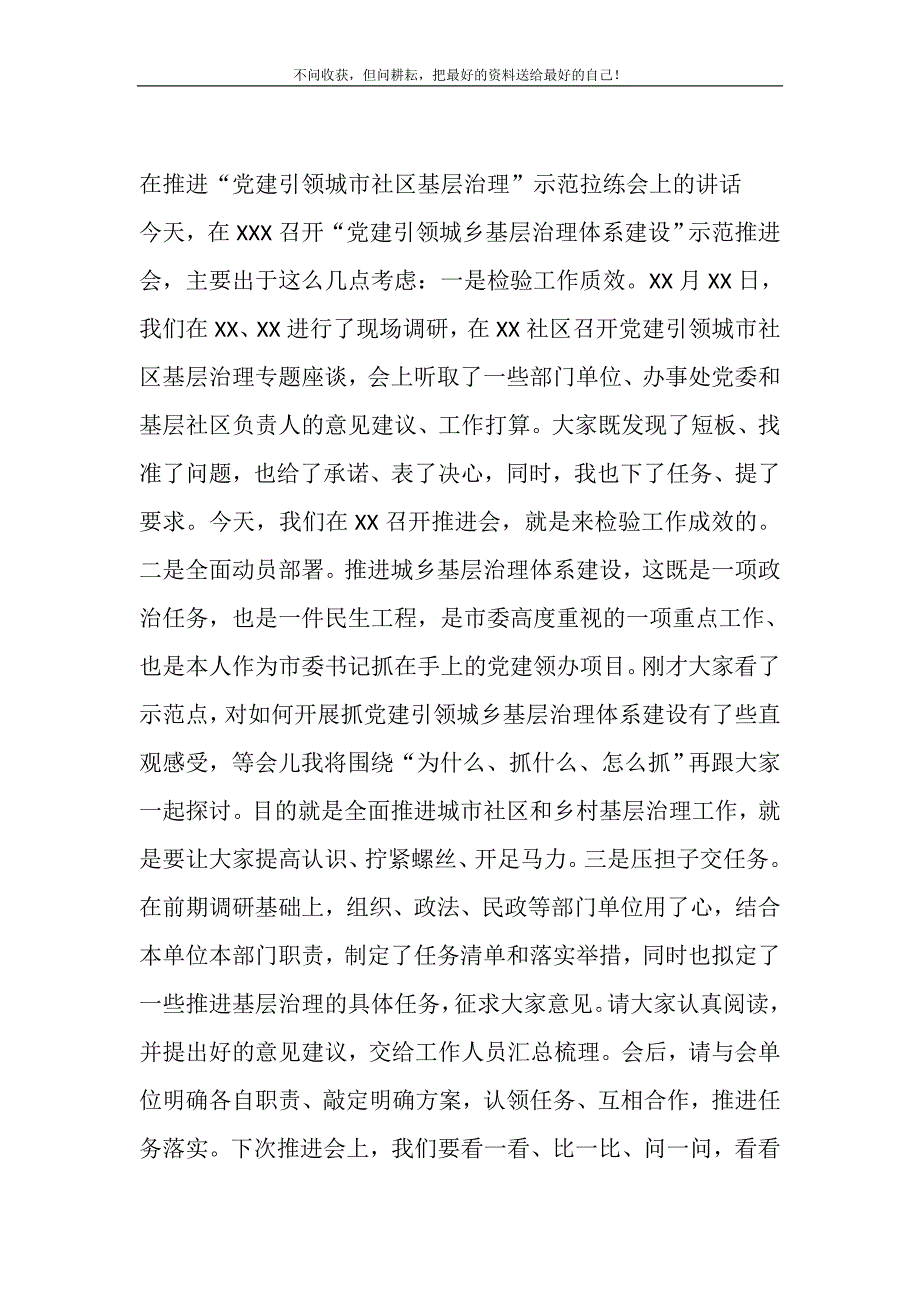 不问收获，但问耕耘，把最好的资料送给最好的自己！

在推进“党建引领城市社区基层治理”示范拉练会上的讲话

今天，在XXX召开“党建引领城乡基层治理体系建设”示范推进会，主要出于这么几点考虑：一是检验工作质效。XX月XX日，我们在XX、XX进行了现场调研，在XX社区召开党建引领城市社区基层治理专题座谈，会上听取了一些部门单位、办事处党委和基层社区负责人的意见建议、工作打算。大家既发现了短板、找准了问题，也给了承诺、表了决心，同时，我也下了任务、提了要求。今天，我们在XX召开推进会，就是来检验工作成效的。二是全面动员部署。推进城乡基层治理体系建设，这既是一项政治任务，也是一件民生工程，是市委高度重视的一项重点工作、也是本人作为市委书记抓在手上的党建领办项目。刚才大家看了示范点，对如何开展抓党建引领城乡基层治理体系建设有了些直观感受，等会儿我将围绕“为什么、抓什么、怎么抓”再跟大家一起探讨。目的就是全面推进城市社区和乡村基层治理工作，就是要让大家提高认识、拧紧螺丝、开足马力。三是压担子交任务。在前期调研基础上，组织、政法、民政等部门单位用了心，结合本单位本部门职责，制定了任务清单和落实举措，同时也拟定了一些推进基层治理的具体任务，征求大家意见。请大家认真阅读，并提出好的意见建议，交给工作人员汇总梳理。会后，请与会单位明确各自职责、敲定明确方案，认领任务、互相合作，推进任务落实。下次推进会上，我们要看一看、比一比、问一问，看看